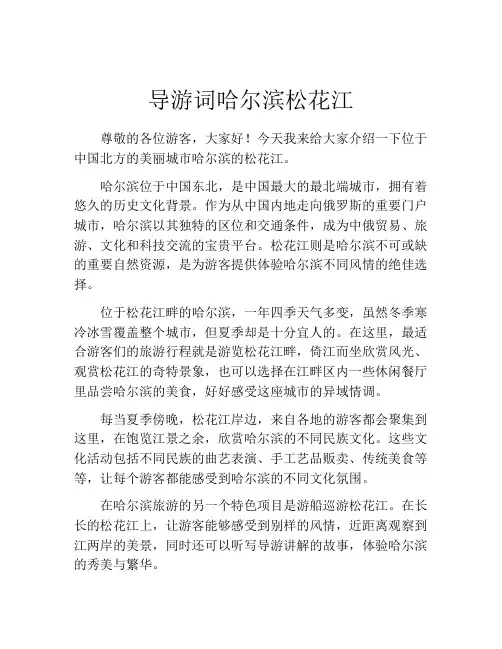 导游词哈尔滨松花江

尊敬的各位游客，大家好！今天我来给大家介绍一下位于中国北方的美丽城市哈尔滨的松花江。

哈尔滨位于中国东北，是中国最大的最北端城市，拥有着悠久的历史文化背景。作为从中国内地走向俄罗斯的重要门户城市，哈尔滨以其独特的区位和交通条件，成为中俄贸易、旅游、文化和科技交流的宝贵平台。松花江则是哈尔滨不可或缺的重要自然资源，是为游客提供体验哈尔滨不同风情的绝佳选择。

位于松花江畔的哈尔滨，一年四季天气多变，虽然冬季寒冷冰雪覆盖整个城市，但夏季却是十分宜人的。在这里，最适合游客们的旅游行程就是游览松花江畔，倚江而坐欣赏风光、观赏松花江的奇特景象，也可以选择在江畔区内一些休闲餐厅里品尝哈尔滨的美食，好好感受这座城市的异域情调。

每当夏季傍晚，松花江岸边，来自各地的游客都会聚集到这里，在饱览江景之余，欣赏哈尔滨的不同民族文化。这些文化活动包括不同民族的曲艺表演、手工艺品贩卖、传统美食等等，让每个游客都能感受到哈尔滨的不同文化氛围。

在哈尔滨旅游的另一个特色项目是游船巡游松花江。在长长的松花江上，让游客能够感受到别样的风情，近距离观察到江两岸的美景，同时还可以听写导游讲解的故事，体验哈尔滨的秀美与繁华。